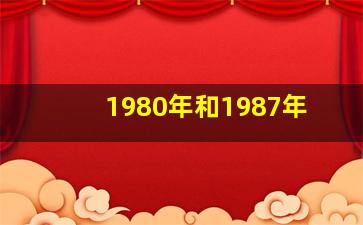 1980年和1987年